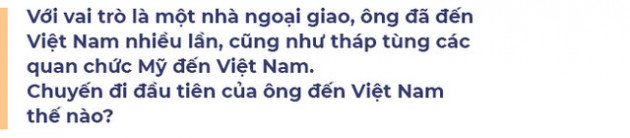 Với vai trò là một nhà ngoại giao, ông đã đến Việt Nam nhiều lần, cũng như tháp tùng các quan chức Mỹ đến Việt Nam.
Chuyến đi đầu tiên của ông đến Việt Nam thế nào?